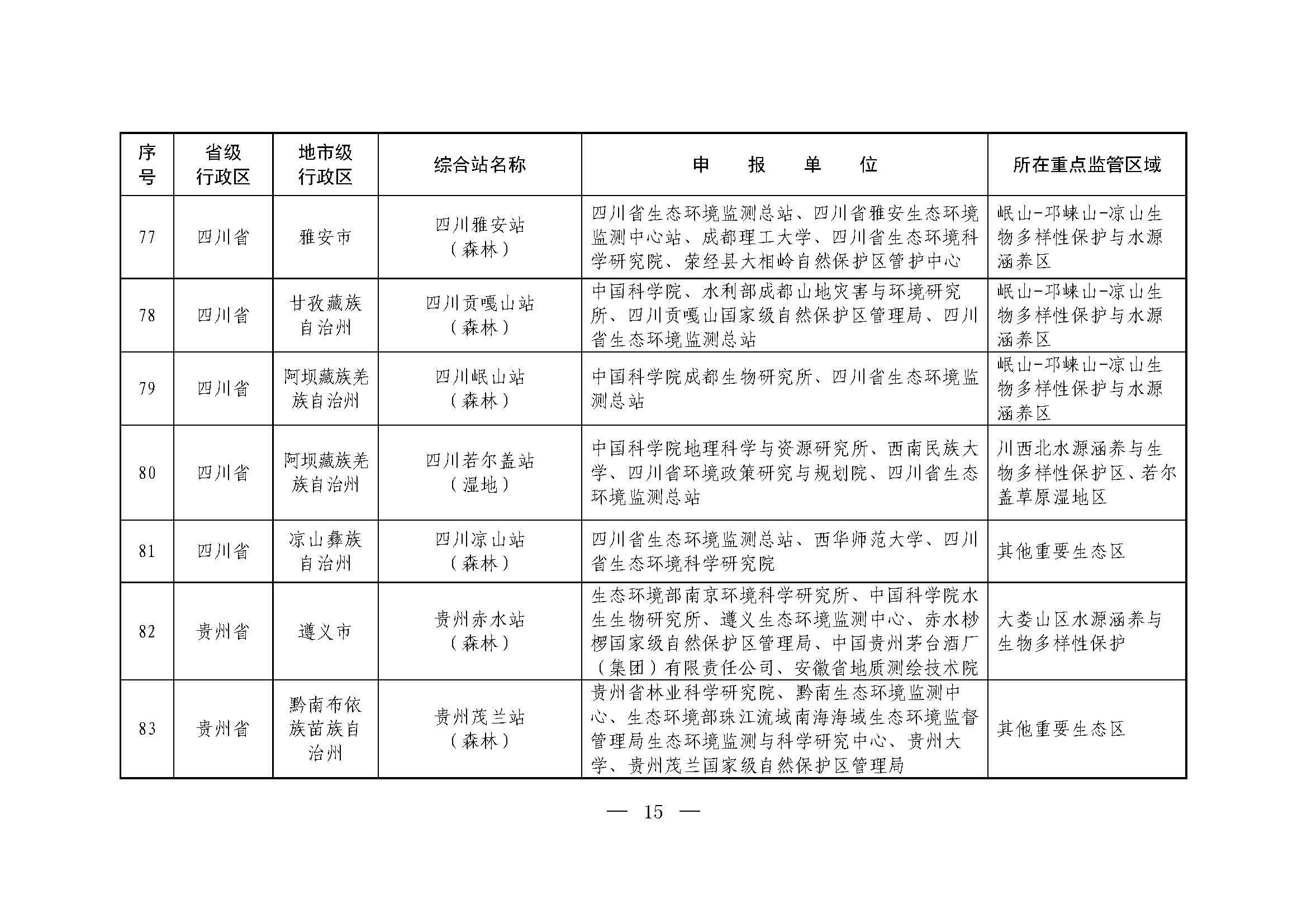 | 序号 | 省级行政区 | 地市级行政区 | 综合站名称 | 申　报　单　位 | 所在重点监管区域 |
|---|---|---|---|---|---|
| 77 | 四川省 | 雅安市 | 四川雅安站（森林） | 四川省生态环境监测总站、四川省雅安生态环境监测中心站、成都理工大学、四川省生态环境科学研究院、荥经县大相岭自然保护区管护中心 | 岷山-邛崃山-凉山生物多样性保护与水源涵养区 |
| 78 | 四川省 | 甘孜藏族自治州 | 四川贡嘎山站（森林） | 中国科学院、水利部成都山地灾害与环境研究所、四川贡嘎山国家级自然保护区管理局、四川省生态环境监测总站 | 岷山-邛崃山-凉山生物多样性保护与水源涵养区 |
| 79 | 四川省 | 阿坝藏族羌族自治州 | 四川岷山站（森林） | 中国科学院成都生物研究所、四川省生态环境监测总站 | 岷山-邛崃山-凉山生物多样性保护与水源涵养区 |
| 80 | 四川省 | 阿坝藏族羌族自治州 | 四川若尔盖站（湿地） | 中国科学院地理科学与资源研究所、西南民族大学、四川省环境政策研究与规划院、四川省生态环境监测总站 | 川西北水源涵养与生物多样性保护区、若尔盖草原湿地区 |
| 81 | 四川省 | 凉山彝族自治州 | 四川凉山站（森林） | 四川省生态环境监测总站、西华师范大学、四川省生态环境科学研究院 | 其他重要生态区 |
| 82 | 贵州省 | 遵义市 | 贵州赤水站（森林） | 生态环境部南京环境科学研究所、中国科学院水生生物研究所、遵义生态环境监测中心、赤水桫椤国家级自然保护区管理局、中国贵州茅台酒厂（集团）有限责任公司、安徽省地质测绘技术院 | 大娄山区水源涵养与生物多样性保护 |
| 83 | 贵州省 | 黔南布依族苗族自治州 | 贵州茂兰站（森林） | 贵州省林业科学研究院、黔南生态环境监测中心、生态环境部珠江流域南海海域生态环境监督管理局生态环境监测与科学研究中心、贵州大学、贵州茂兰国家级自然保护区管理局 | 其他重要生态区 |

— 15 —